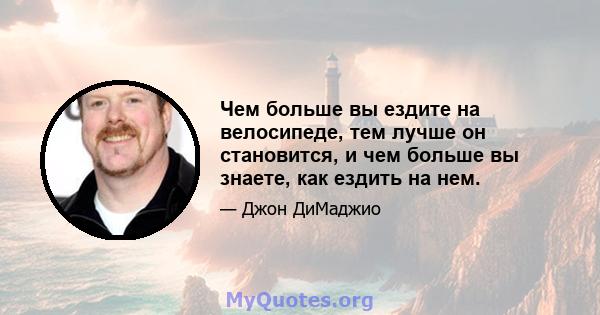 Чем больше вы ездите на велосипеде, тем лучше он становится, и чем больше вы знаете, как ездить на нем.

— Джон ДиМаджио

MyQuotes.org